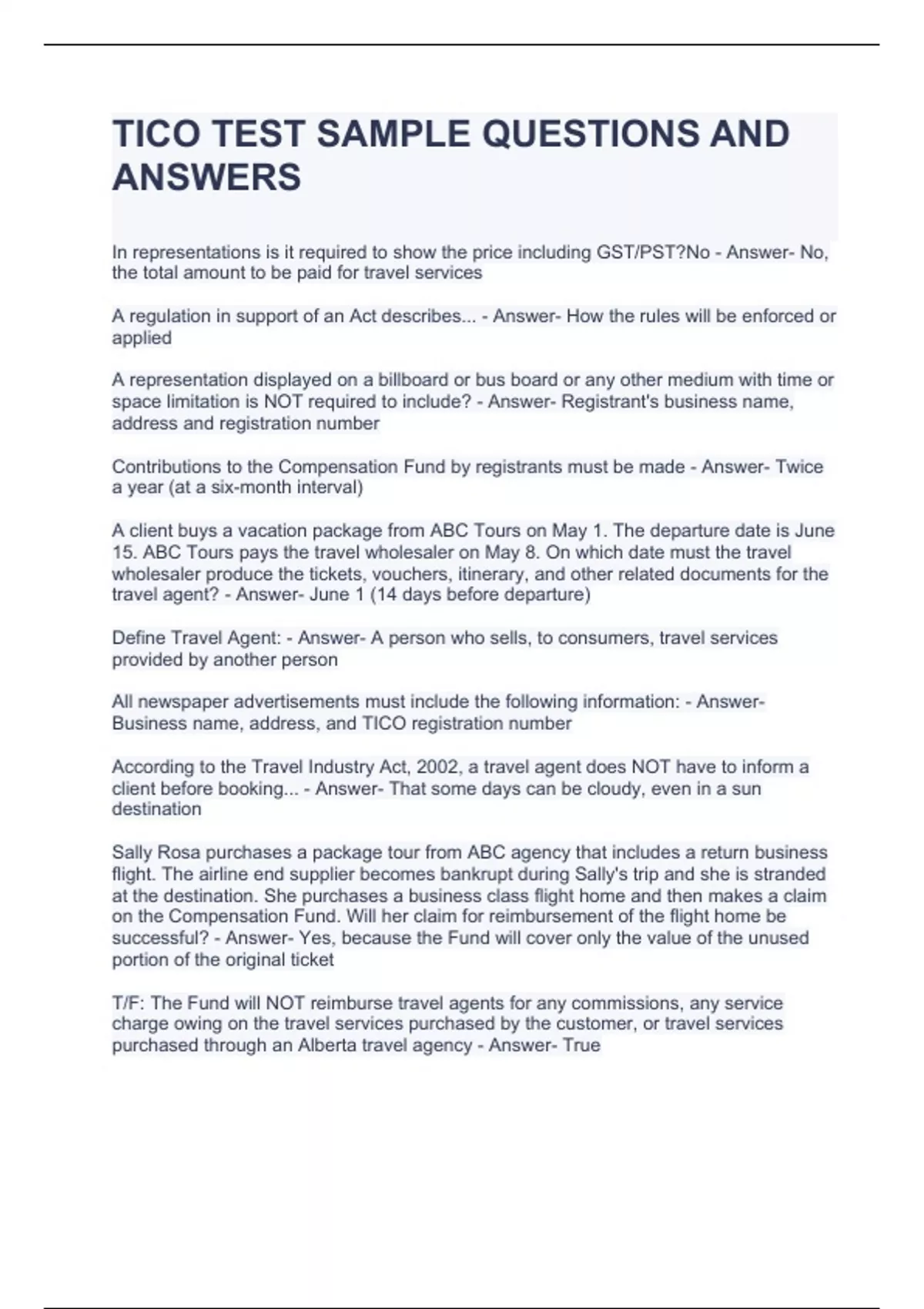 TICO TEST SAMPLE QUESTIONS AND ANSWERS

In representations is it required to show the price including GST/PST?No - Answer- No, the total amount to be paid for travel services

A regulation in support of an Act describes... - Answer- How the rules will be enforced or applied

A representation displayed on a billboard or bus board or any other medium with time or space limitation is NOT required to include? - Answer- Registrant's business name, address and registration number

Contributions to the Compensation Fund by registrants must be made - Answer- Twice a year (at a six-month interval)

A client buys a vacation package from ABC Tours on May 1. The departure date is June 15. ABC Tours pays the travel wholesaler on May 8. On which date must the travel wholesaler produce the tickets, vouchers, itinerary, and other related documents for the travel agent? - Answer- June 1 (14 days before departure)

Define Travel Agent: - Answer- A person who sells, to consumers, travel services provided by another person

All newspaper advertisements must include the following information: - Answer- Business name, address, and TICO registration number

According to the Travel Industry Act, 2002, a travel agent does NOT have to inform a client before booking... - Answer- That some days can be cloudy, even in a sun destination

Sally Rosa purchases a package tour from ABC agency that includes a return business flight. The airline end supplier becomes bankrupt during Sally's trip and she is stranded at the destination. She purchases a business class flight home and then makes a claim on the Compensation Fund. Will her claim for reimbursement of the flight home be successful? - Answer- Yes, because the Fund will cover only the value of the unused portion of the original ticket

T/F: The Fund will NOT reimburse travel agents for any commissions, any service charge owing on the travel services purchased by the customer, or travel services purchased through an Alberta travel agency - Answer- True